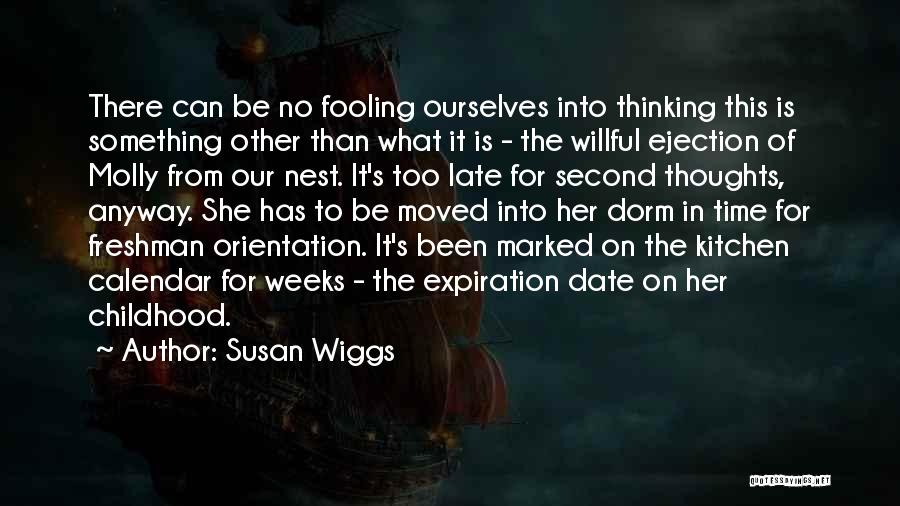 There can be no fooling ourselves into thinking this is something other than what it is - the willful ejection of Molly from our nest. It's too late for second thoughts, anyway. She has to be moved into her dorm in time for freshman orientation. It's been marked on the kitchen calendar for weeks - the expiration date on her childhood.

~ Author: Susan Wiggs

QUOTESSAYINGS.NET